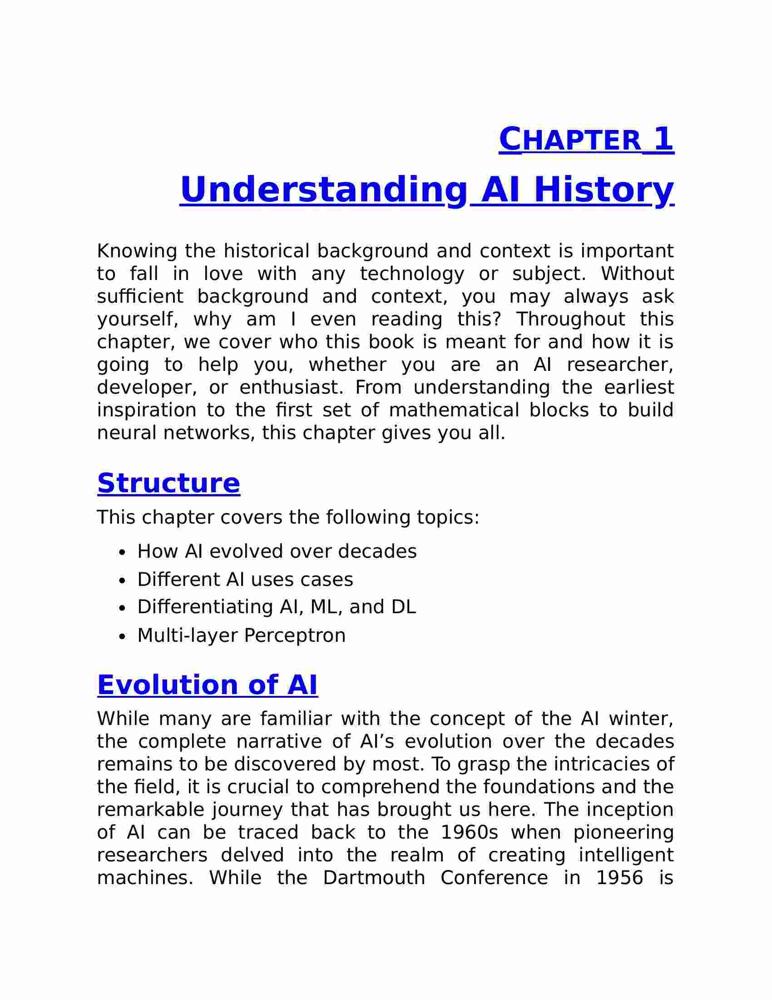 CHAPTER 1
Understanding AI History

Knowing the historical background and context is important to fall in love with any technology or subject. Without sufficient background and context, you may always ask yourself, why am I even reading this? Throughout this chapter, we cover who this book is meant for and how it is going to help you, whether you are an AI researcher, developer, or enthusiast. From understanding the earliest inspiration to the first set of mathematical blocks to build neural networks, this chapter gives you all.

Structure

This chapter covers the following topics:

- How AI evolved over decades
- Different AI uses cases
- Differentiating AI, ML, and DL
- Multi-layer Perceptron

Evolution of AI

While many are familiar with the concept of the AI winter, the complete narrative of AI's evolution over the decades remains to be discovered by most. To grasp the intricacies of the field, it is crucial to comprehend the foundations and the remarkable journey that has brought us here. The inception of AI can be traced back to the 1960s when pioneering researchers delved into the realm of creating intelligent machines. While the Dartmouth Conference in 1956 is